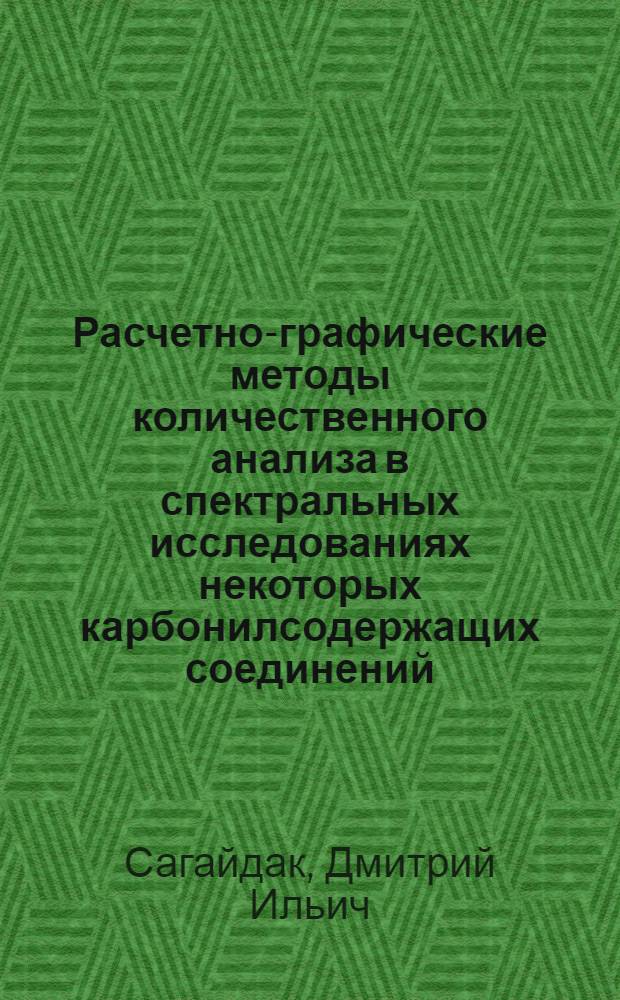 Расчетно-графические методы количественного анализа в спектральных исследованиях некоторых карбонилсодержащих соединений

Сагайдак, Дмитрий Ильич